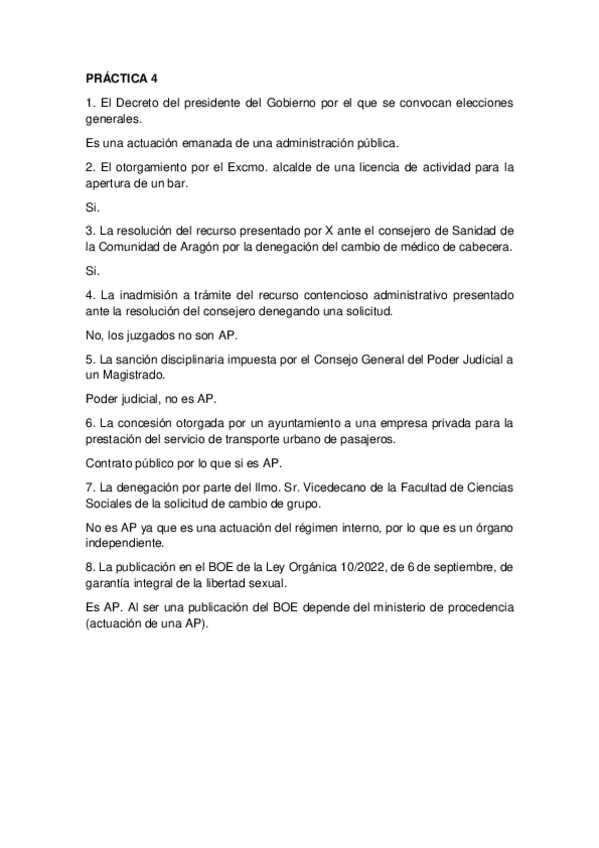 PRÁCTICA 4

1. El Decreto del presidente del Gobierno por el que se convocan elecciones generales.

Es una actuación emanada de una administración pública.

2. El otorgamiento por el Excmo. alcalde de una licencia de actividad para la apertura de un bar.

Si.

3. La resolución del recurso presentado por X ante el consejero de Sanidad de la Comunidad de Aragón por la denegación del cambio de médico de cabecera.

Si.

4. La inadmisión a trámite del recurso contencioso administrativo presentado ante la resolución del consejero denegando una solicitud.

No, los juzgados no son AP.

5. La sanción disciplinaria impuesta por el Consejo General del Poder Judicial a un Magistrado.

Poder judicial, no es AP.

6. La concesión otorgada por un ayuntamiento a una empresa privada para la prestación del servicio de transporte urbano de pasajeros.

Contrato público por lo que si es AP.

7. La denegación por parte del Ilmo. Sr. Vicedecano de la Facultad de Ciencias Sociales de la solicitud de cambio de grupo.

No es AP ya que es una actuación del régimen interno, por lo que es un órgano independiente.

8. La publicación en el BOE de la Ley Orgánica 10/2022, de 6 de septiembre, de garantía integral de la libertad sexual.

Es AP. Al ser una publicación del BOE depende del ministerio de procedencia (actuación de una AP).